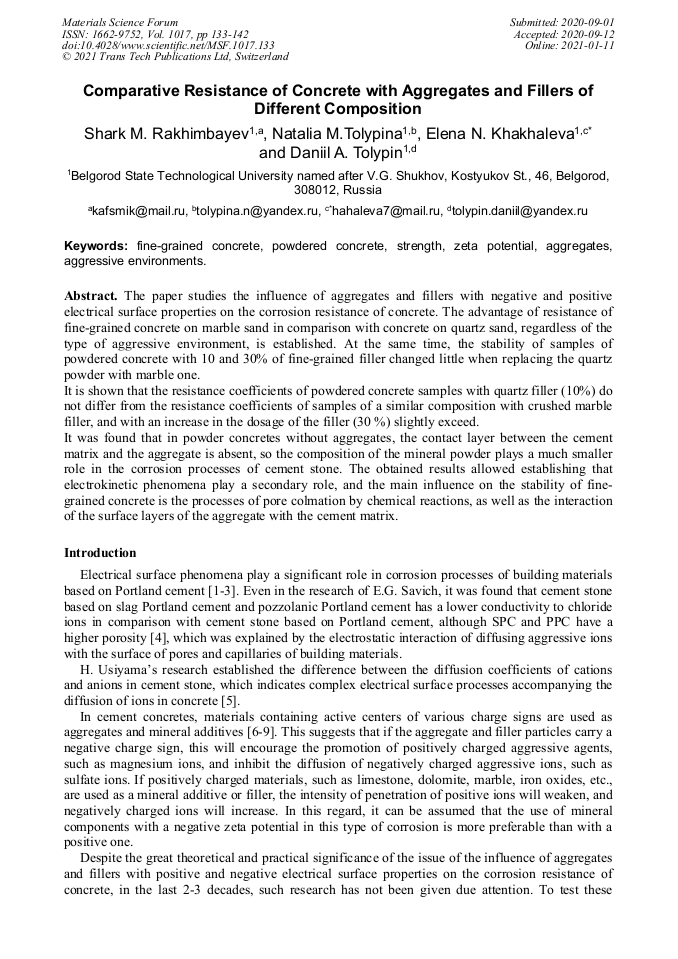 Materials Science Forum
ISSN: 1662-9752, Vol. 1017, pp 133-142
doi:10.4028/www.scientific.net/MSF.1017.133
© 2021 Trans Tech Publications Ltd, Switzerland

Submitted: 2020-09-01
Accepted: 2020-09-12
Online: 2021-01-11

Comparative Resistance of Concrete with Aggregates and Fillers of Different Composition

Shark M. Rakhimbayev$^{1,a}$, Natalia M.Tolypina$^{1,b}$, Elena N. Khakhaleva$^{1,c*}$ and Daniil A. Tolypin$^{1,d}$

$^1$Belgorod State Technological University named after V.G. Shukhov, Kostyukov St., 46, Belgorod, 308012, Russia

$^a$kafsmik@mail.ru, $^b$tolypina.n@yandex.ru, $^{c*}$hahaleva7@mail.ru, $^d$tolypin.daniil@yandex.ru

Keywords: fine-grained concrete, powdered concrete, strength, zeta potential, aggregates, aggressive environments.

Abstract. The paper studies the influence of aggregates and fillers with negative and positive electrical surface properties on the corrosion resistance of concrete. The advantage of resistance of fine-grained concrete on marble sand in comparison with concrete on quartz sand, regardless of the type of aggressive environment, is established. At the same time, the stability of samples of powdered concrete with 10 and 30% of fine-grained filler changed little when replacing the quartz powder with marble one.
It is shown that the resistance coefficients of powdered concrete samples with quartz filler (10%) do not differ from the resistance coefficients of samples of a similar composition with crushed marble filler, and with an increase in the dosage of the filler (30 %) slightly exceed.
It was found that in powder concretes without aggregates, the contact layer between the cement matrix and the aggregate is absent, so the composition of the mineral powder plays a much smaller role in the corrosion processes of cement stone. The obtained results allowed establishing that electrokinetic phenomena play a secondary role, and the main influence on the stability of fine-grained concrete is the processes of pore colmation by chemical reactions, as well as the interaction of the surface layers of the aggregate with the cement matrix.

Introduction

Electrical surface phenomena play a significant role in corrosion processes of building materials based on Portland cement [1-3]. Even in the research of E.G. Savich, it was found that cement stone based on slag Portland cement and pozzolanic Portland cement has a lower conductivity to chloride ions in comparison with cement stone based on Portland cement, although SPC and PPC have a higher porosity [4], which was explained by the electrostatic interaction of diffusing aggressive ions with the surface of pores and capillaries of building materials.

H. Usiyama's research established the difference between the diffusion coefficients of cations and anions in cement stone, which indicates complex electrical surface processes accompanying the diffusion of ions in concrete [5].

In cement concretes, materials containing active centers of various charge signs are used as aggregates and mineral additives [6-9]. This suggests that if the aggregate and filler particles carry a negative charge sign, this will encourage the promotion of positively charged aggressive agents, such as magnesium ions, and inhibit the diffusion of negatively charged aggressive ions, such as sulfate ions. If positively charged materials, such as limestone, dolomite, marble, iron oxides, etc., are used as a mineral additive or filler, the intensity of penetration of positive ions will weaken, and negatively charged ions will increase. In this regard, it can be assumed that the use of mineral components with a negative zeta potential in this type of corrosion is more preferable than with a positive one.

Despite the great theoretical and practical significance of the issue of the influence of aggregates and fillers with positive and negative electrical surface properties on the corrosion resistance of concrete, in the last 2-3 decades, such research has not been given due attention. To test these